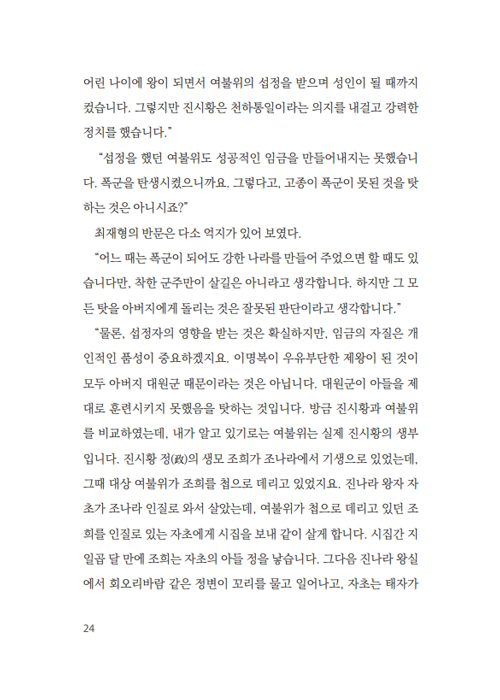 어린 나이에 왕이 되면서 여불위의 섭정을 받으며 성인이 될 때까지 컸습니다. 그렇지만 진시황은 천하통일이라는 의지를 내걸고 강력한 정치를 했습니다."

"섭정을 했던 여불위도 성공적인 임금을 만들어내지는 못했습니다. 폭군을 탄생시켰으니까요. 그렇다고, 고종이 폭군이 못된 것을 탓하는 것은 아니시죠?"

최재형의 반문은 다소 억지가 있어 보였다.

"어느 때는 폭군이 되어도 강한 나라를 만들어 주었으면 할 때도 있습니다만, 착한 군주만이 살길은 아니라고 생각합니다. 하지만 그 모든 탓을 아버지에게 돌리는 것은 잘못된 판단이라고 생각합니다."

"물론, 섭정자의 영향을 받는 것은 확실하지만, 임금의 자질은 개인적인 품성이 중요하겠지요. 이명복이 우유부단한 제왕이 된 것이 모두 아버지 대원군 때문이라는 것은 아닙니다. 대원군이 아들을 제대로 훈련시키지 못했음을 탓하는 것입니다. 방금 진시황과 여불위를 비교하였는데, 내가 알고 있기로는 여불위는 실제 진시황의 생부입니다. 진시황 정(政)의 생모 조희가 조나라에서 기생으로 있었는데, 그때 대상 여불위가 조희를 첩으로 데리고 있었지요. 진나라 왕자 자초가 조나라 인질로 와서 살았는데, 여불위가 첩으로 데리고 있던 조희를 인질로 있는 자초에게 시집을 보내 같이 살게 합니다. 시집간 지 일곱 달 만에 조희는 자초의 아들 정을 낳습니다. 그다음 진나라 왕실에서 회오리바람 같은 정변이 꼬리를 물고 일어나고, 자초는 태자가

24